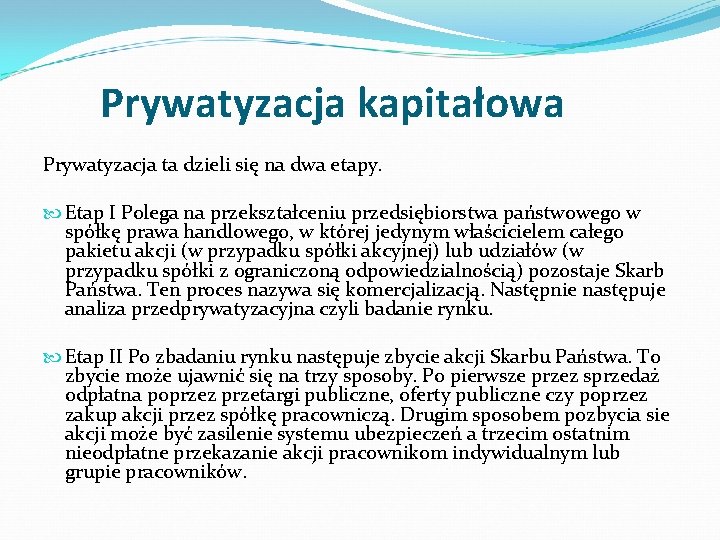 Prywatyzacja kapitałowa

Prywatyzacja ta dzieli się na dwa etapy.

Etap I Polega na przekształceniu przedsiębiorstwa państwowego w spółkę prawa handlowego, w której jedynym właścicielem całego pakietu akcji (w przypadku spółki akcyjnej) lub udziałów (w przypadku spółki z ograniczoną odpowiedzialnością) pozostaje Skarb Państwa. Ten proces nazywa się komercjalizacją. Następnie następuje analiza przedprywatyzacyjna czyli badanie rynku.

Etap II Po zbadaniu rynku następuje zbycie akcji Skarbu Państwa. To zbycie może ujawnić się na trzy sposoby. Po pierwsze przez sprzedaż odpłatna poprzez przetargi publiczne, oferty publiczne czy poprzez zakup akcji przez spółkę pracowniczą. Drugim sposobem pozbycia sie akcji może być zasilenie systemu ubezpieczeń a trzecim ostatnim nieodpłatne przekazanie akcji pracownikom indywidualnym lub grupie pracowników.